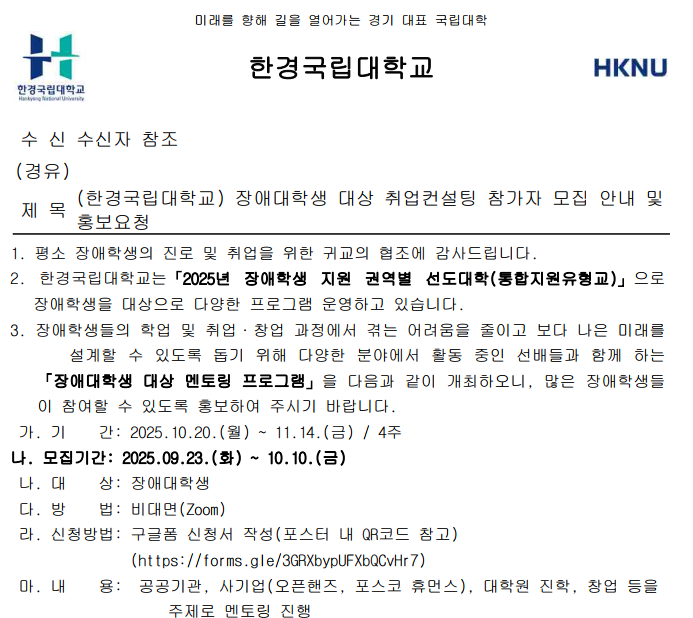 미래를 향해 길을 열어가는 경기 대표 국립대학

한경국립대학교
Hankyong National University

한경국립대학교

HKNU

수 신 수신자 참조

(경유)

제 목 (한경국립대학교) 장애대학생 대상 취업컨설팅 참가자 모집 안내 및 홍보요청

1. 평소 장애학생의 진로 및 취업을 위한 귀교의 협조에 감사드립니다.

2. 한경국립대학교는 「2025년 장애학생 지원 권역별 선도대학(통합지원유형교)」으로 장애학생을 대상으로 다양한 프로그램 운영하고 있습니다.

3. 장애학생들의 학업 및 취업·창업 과정에서 겪는 어려움을 줄이고 보다 나은 미래를 설계할 수 있도록 돕기 위해 다양한 분야에서 활동 중인 선배들과 함께 하는 「장애대학생 대상 멘토링 프로그램」을 다음과 같이 개최하오니, 많은 장애학생들이 참여할 수 있도록 홍보하여 주시기 바랍니다.

가. 기 간: 2025.10.20.(월) ~ 11.14.(금) / 4주

나. 모집기간: 2025.09.23.(화) ~ 10.10.(금)

나. 대 상: 장애대학생

다. 방 법: 비대면(Zoom)

라. 신청방법: 구글폼 신청서 작성(포스터 내 QR코드 참고)
(https://forms.gle/3GRXbypUFXbQCvHr7)

마. 내 용: 공공기관, 사기업(오픈핸즈, 포스코 휴먼스), 대학원 진학, 창업 등을 주제로 멘토링 진행